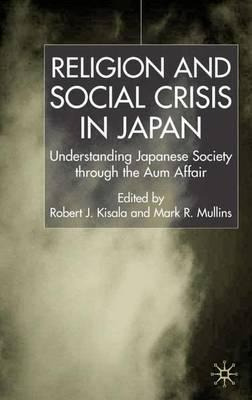 RELIGION AND SOCIAL CRISIS IN JAPAN

Understanding Japanese Society through the Aum Affair

Edited by
Robert J. Kisala and Mark R. Mullins